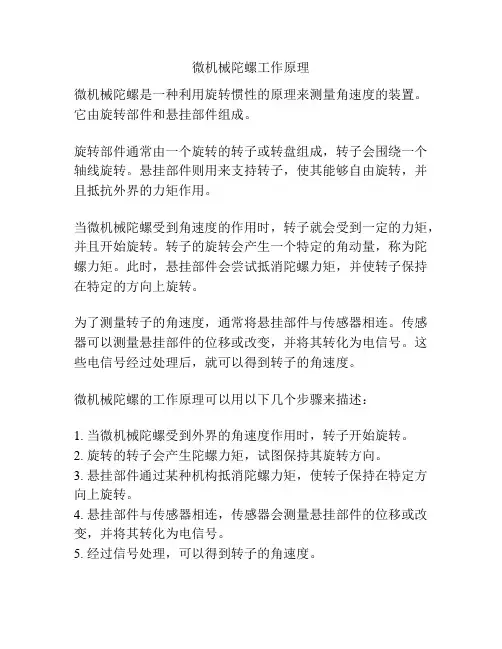 微机械陀螺工作原理

微机械陀螺是一种利用旋转惯性的原理来测量角速度的装置。它由旋转部件和悬挂部件组成。

旋转部件通常由一个旋转的转子或转盘组成，转子会围绕一个轴线旋转。悬挂部件则用来支持转子，使其能够自由旋转，并且抵抗外界的力矩作用。

当微机械陀螺受到角速度的作用时，转子就会受到一定的力矩，并且开始旋转。转子的旋转会产生一个特定的角动量，称为陀螺力矩。此时，悬挂部件会尝试抵消陀螺力矩，并使转子保持在特定的方向上旋转。

为了测量转子的角速度，通常将悬挂部件与传感器相连。传感器可以测量悬挂部件的位移或改变，并将其转化为电信号。这些电信号经过处理后，就可以得到转子的角速度。

微机械陀螺的工作原理可以用以下几个步骤来描述：

1. 当微机械陀螺受到外界的角速度作用时，转子开始旋转。
2. 旋转的转子会产生陀螺力矩，试图保持其旋转方向。
3. 悬挂部件通过某种机构抵消陀螺力矩，使转子保持在特定方向上旋转。
4. 悬挂部件与传感器相连，传感器会测量悬挂部件的位移或改变，并将其转化为电信号。
5. 经过信号处理，可以得到转子的角速度。